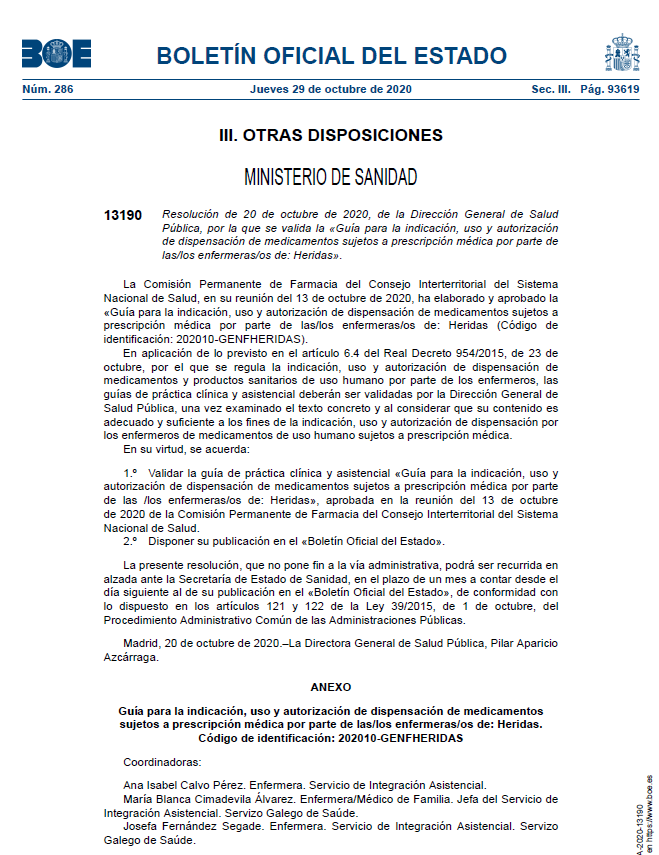 BOE

BOLETÍN OFICIAL DEL ESTADO

Núm. 286 Jueves 29 de octubre de 2020 Sec. III. Pág. 93619

III. OTRAS DISPOSICIONES

MINISTERIO DE SANIDAD

13190 Resolución de 20 de octubre de 2020, de la Dirección General de Salud Pública, por la que se valida la «Guía para la indicación, uso y autorización de dispensación de medicamentos sujetos a prescripción médica por parte de las/los enfermeras/os de: Heridas».

La Comisión Permanente de Farmacia del Consejo Interterritorial del Sistema Nacional de Salud, en su reunión del 13 de octubre de 2020, ha elaborado y aprobado la «Guía para la indicación, uso y autorización de dispensación de medicamentos sujetos a prescripción médica por parte de las/los enfermeras/os de: Heridas (Código de identificación: 202010-GENFHERIDAS).

En aplicación de lo previsto en el artículo 6.4 del Real Decreto 954/2015, de 23 de octubre, por el que se regula la indicación, uso y autorización de dispensación de medicamentos y productos sanitarios de uso humano por parte de los enfermeros, las guías de práctica clínica y asistencial deberán ser validadas por la Dirección General de Salud Pública, una vez examinado el texto concreto y al considerar que su contenido es adecuado y suficiente a los fines de la indicación, uso y autorización de dispensación por los enfermeros de medicamentos de uso humano sujetos a prescripción médica.

En su virtud, se acuerda:

1.º Validar la guía de práctica clínica y asistencial «Guía para la indicación, uso y autorización de dispensación de medicamentos sujetos a prescripción médica por parte de las /los enfermeras/os de: Heridas», aprobada en la reunión del 13 de octubre de 2020 de la Comisión Permanente de Farmacia del Consejo Interterritorial del Sistema Nacional de Salud.

2.º Disponer su publicación en el «Boletín Oficial del Estado».

La presente resolución, que no pone fin a la vía administrativa, podrá ser recurrida en alzada ante la Secretaría de Estado de Sanidad, en el plazo de un mes a contar desde el día siguiente al de su publicación en el «Boletín Oficial del Estado», de conformidad con lo dispuesto en los artículos 121 y 122 de la Ley 39/2015, de 1 de octubre, del Procedimiento Administrativo Común de las Administraciones Públicas.

Madrid, 20 de octubre de 2020.–La Directora General de Salud Pública, Pilar Aparicio Azcárraga.

ANEXO

Guía para la indicación, uso y autorización de dispensación de medicamentos sujetos a prescripción médica por parte de las/los enfermeras/os de: Heridas. Código de identificación: 202010-GENFHERIDAS

Coordinadoras:

Ana Isabel Calvo Pérez. Enfermera. Servicio de Integración Asistencial.

María Blanca Cimadevila Álvarez. Enfermera/Médico de Familia. Jefa del Servicio de Integración Asistencial. Servizo Galego de Saúde.

Josefa Fernández Segade. Enfermera. Servicio de Integración Asistencial. Servizo Galego de Saúde.

A-2020-13190
en https://www.boe.es